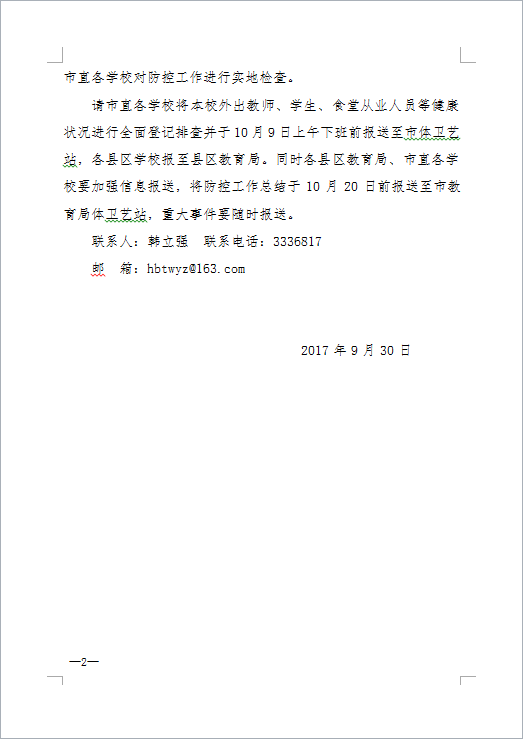 市直各学校对防控工作进行实地检查。

请市直各学校将本校外出教师、学生、食堂从业人员等健康状况进行全面登记排查并于10月9日上午下班前报送至市体卫艺站，各县区学校报至县区教育局。同时各县区教育局、市直各学校要加强信息报送，将防控工作总结于10月20日前报送至市教育局体卫艺站，重大事件要随时报送。

联系人：韩立强　联系电话：3336817

邮　箱：hbtwyz@163.com

2017年9月30日

—2—